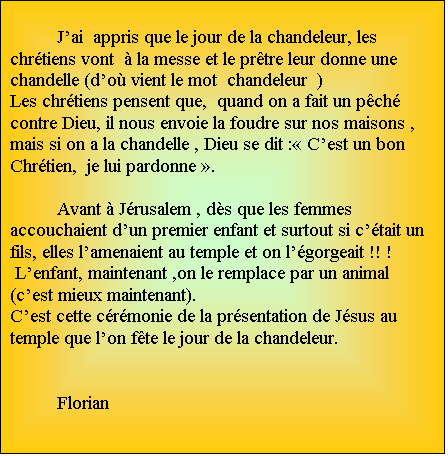 J’ai appris que le jour de la chandeleur, les chrétiens vont à la messe et le prêtre leur donne une chandelle (d’où vient le mot chandeleur )
Les chrétiens pensent que, quand on a fait un pêché contre Dieu, il nous envoie la foudre sur nos maisons , mais si on a la chandelle , Dieu se dit :« C’est un bon Chrétien, je lui pardonne ».

Avant à Jérusalem , dès que les femmes accouchaient d’un premier enfant et surtout si c’était un fils, elles l’amenaient au temple et on l’égorgeait !! !
L’enfant, maintenant ,on le remplace par un animal (c’est mieux maintenant).
C’est cette cérémonie de la présentation de Jésus au temple que l’on fête le jour de la chandeleur.

Florian